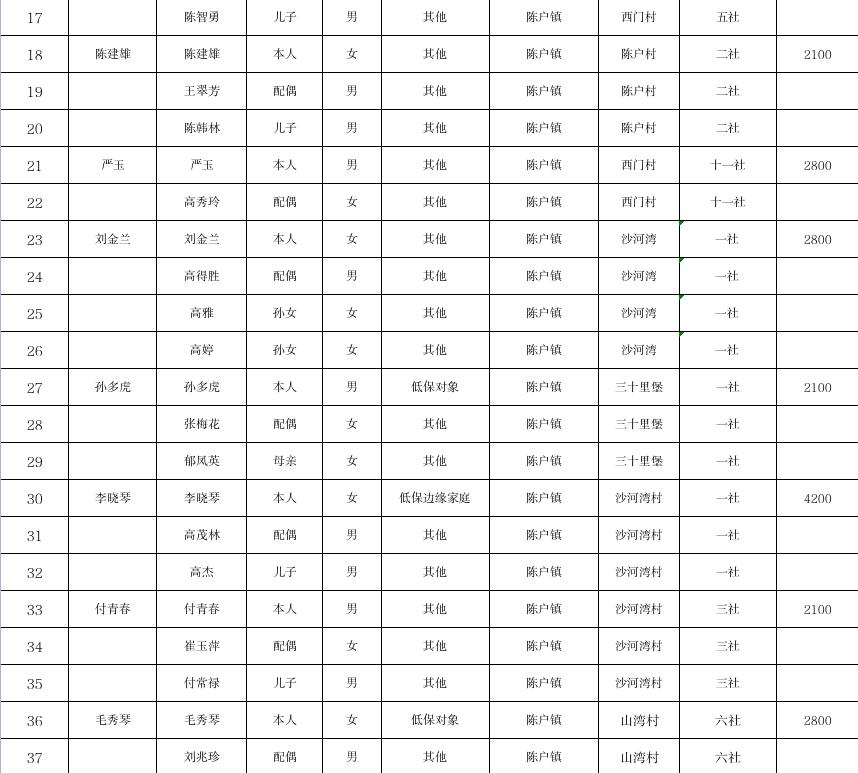 | 17 |  | 陈智勇 | 儿子 | 男 | 其他 | 陈户镇 | 西门村 | 五社 |  |
|---|---|---|---|---|---|---|---|---|---|
| 18 | 陈建雄 | 陈建雄 | 本人 | 女 | 其他 | 陈户镇 | 陈户村 | 二社 | 2100 |
| 19 |  | 王翠芳 | 配偶 | 男 | 其他 | 陈户镇 | 陈户村 | 二社 |  |
| 20 |  | 陈韩林 | 儿子 | 男 | 其他 | 陈户镇 | 陈户村 | 二社 |  |
| 21 | 严玉 | 严玉 | 本人 | 男 | 其他 | 陈户镇 | 西门村 | 十一社 | 2800 |
| 22 |  | 高秀玲 | 配偶 | 女 | 其他 | 陈户镇 | 西门村 | 十一社 |  |
| 23 | 刘金兰 | 刘金兰 | 本人 | 女 | 其他 | 陈户镇 | 沙河湾 | 一社 | 2800 |
| 24 |  | 高得胜 | 配偶 | 男 | 其他 | 陈户镇 | 沙河湾 | 一社 |  |
| 25 |  | 高雅 | 孙女 | 女 | 其他 | 陈户镇 | 沙河湾 | 一社 |  |
| 26 |  | 高婷 | 孙女 | 女 | 其他 | 陈户镇 | 沙河湾 | 一社 |  |
| 27 | 孙多虎 | 孙多虎 | 本人 | 男 | 低保对象 | 陈户镇 | 三十里堡 | 一社 | 2100 |
| 28 |  | 张梅花 | 配偶 | 女 | 其他 | 陈户镇 | 三十里堡 | 一社 |  |
| 29 |  | 郁凤英 | 母亲 | 女 | 其他 | 陈户镇 | 三十里堡 | 一社 |  |
| 30 | 李晓琴 | 李晓琴 | 本人 | 女 | 低保边缘家庭 | 陈户镇 | 沙河湾村 | 一社 | 4200 |
| 31 |  | 高茂林 | 配偶 | 男 | 其他 | 陈户镇 | 沙河湾村 | 一社 |  |
| 32 |  | 高杰 | 儿子 | 男 | 其他 | 陈户镇 | 沙河湾村 | 一社 |  |
| 33 | 付青春 | 付青春 | 本人 | 男 | 其他 | 陈户镇 | 沙河湾村 | 三社 | 2100 |
| 34 |  | 崔玉萍 | 配偶 | 女 | 其他 | 陈户镇 | 沙河湾村 | 三社 |  |
| 35 |  | 付常禄 | 儿子 | 男 | 其他 | 陈户镇 | 沙河湾村 | 三社 |  |
| 36 | 毛秀琴 | 毛秀琴 | 本人 | 女 | 低保对象 | 陈户镇 | 山湾村 | 六社 | 2800 |
| 37 |  | 刘兆珍 | 配偶 | 男 | 其他 | 陈户镇 | 山湾村 | 六社 |  |